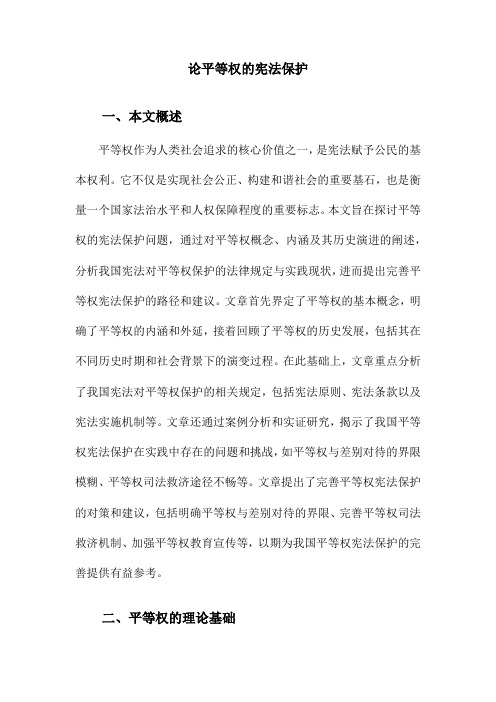 论平等权的宪法保护

一、本文概述

平等权作为人类社会追求的核心价值之一，是宪法赋予公民的基本权利。它不仅是实现社会公正、构建和谐社会的重要基石，也是衡量一个国家法治水平和人权保障程度的重要标志。本文旨在探讨平等权的宪法保护问题，通过对平等权概念、内涵及其历史演进的阐述，分析我国宪法对平等权保护的法律规定与实践现状，进而提出完善平等权宪法保护的路径和建议。文章首先界定了平等权的基本概念，明确了平等权的内涵和外延，接着回顾了平等权的历史发展，包括其在不同历史时期和社会背景下的演变过程。在此基础上，文章重点分析了我国宪法对平等权保护的相关规定，包括宪法原则、宪法条款以及宪法实施机制等。文章还通过案例分析和实证研究，揭示了我国平等权宪法保护在实践中存在的问题和挑战，如平等权与差别对待的界限模糊、平等权司法救济途径不畅等。文章提出了完善平等权宪法保护的对策和建议，包括明确平等权与差别对待的界限、完善平等权司法救济机制、加强平等权教育宣传等，以期为我国平等权宪法保护的完善提供有益参考。

二、平等权的理论基础